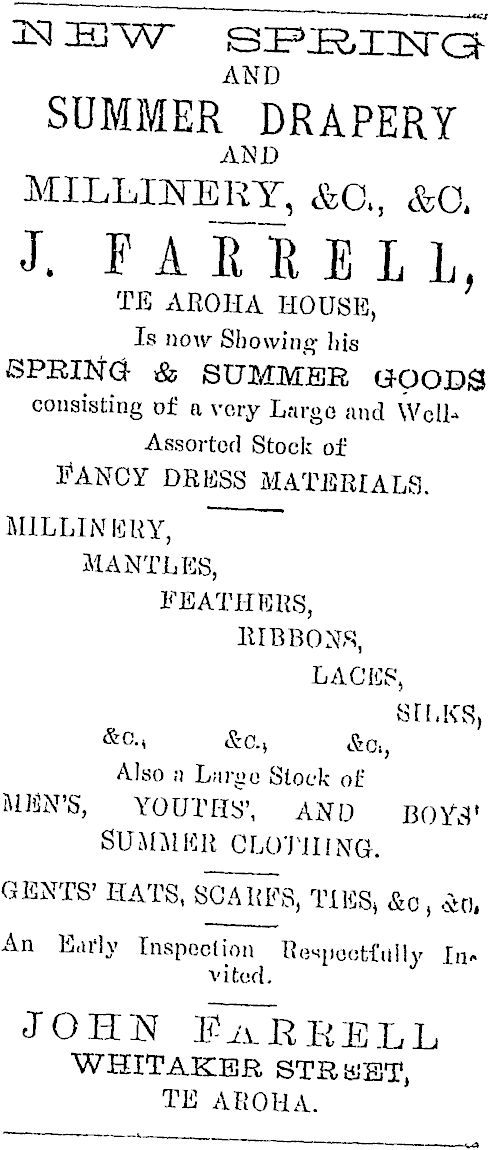 NEW SPRING
AND
SUMMER DRAPERY
AND
MILLINERY, &C., &C.

J. FARRELL,
TE AROHA HOUSE,
Is now Showing his
SPRING & SUMMER GOODS
consisting of a very Large and Well-Assorted Stock of
FANCY DRESS MATERIALS.

MILLINERY,
MANTLES,
FEATHERS,
RIBBONS,
LACES,
SILKS,
&c., &c., &c.,
Also a Large Stock of
MEN'S, YOUTHS', AND BOYS' SUMMER CLOTHING.

GENTS' HATS, SCARFS, TIES, &c, &c.

An Early Inspection Respectfully Invited.

JOHN FARRELL
WHITAKER STREET,
TE AROHA.